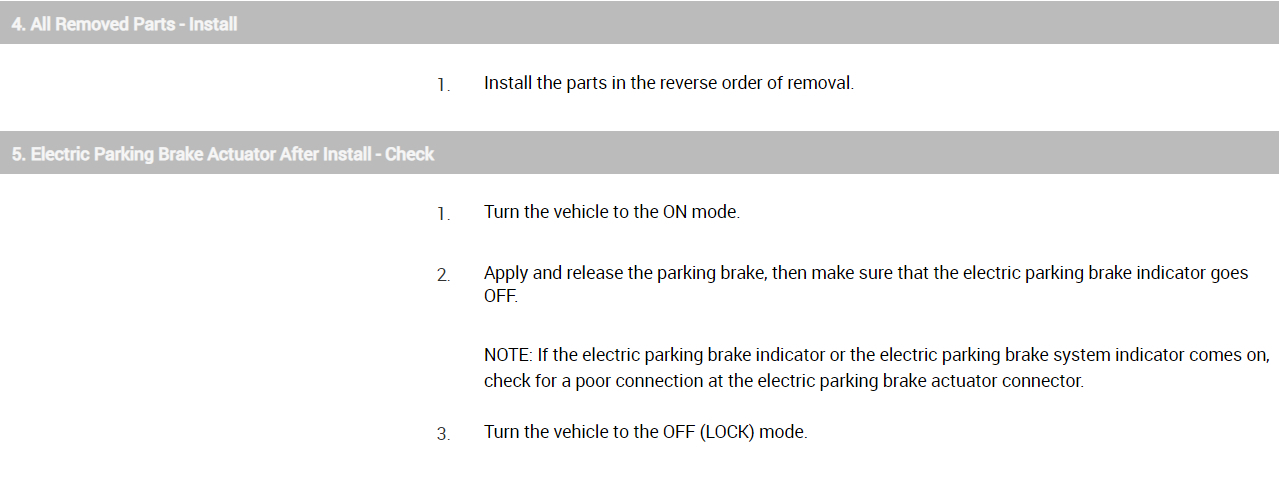 4. All Removed Parts - Install

1. Install the parts in the reverse order of removal.

5. Electric Parking Brake Actuator After Install - Check

1. Turn the vehicle to the ON mode.

2. Apply and release the parking brake, then make sure that the electric parking brake indicator goes OFF.

NOTE: If the electric parking brake indicator or the electric parking brake system indicator comes on, check for a poor connection at the electric parking brake actuator connector.

3. Turn the vehicle to the OFF (LOCK) mode.